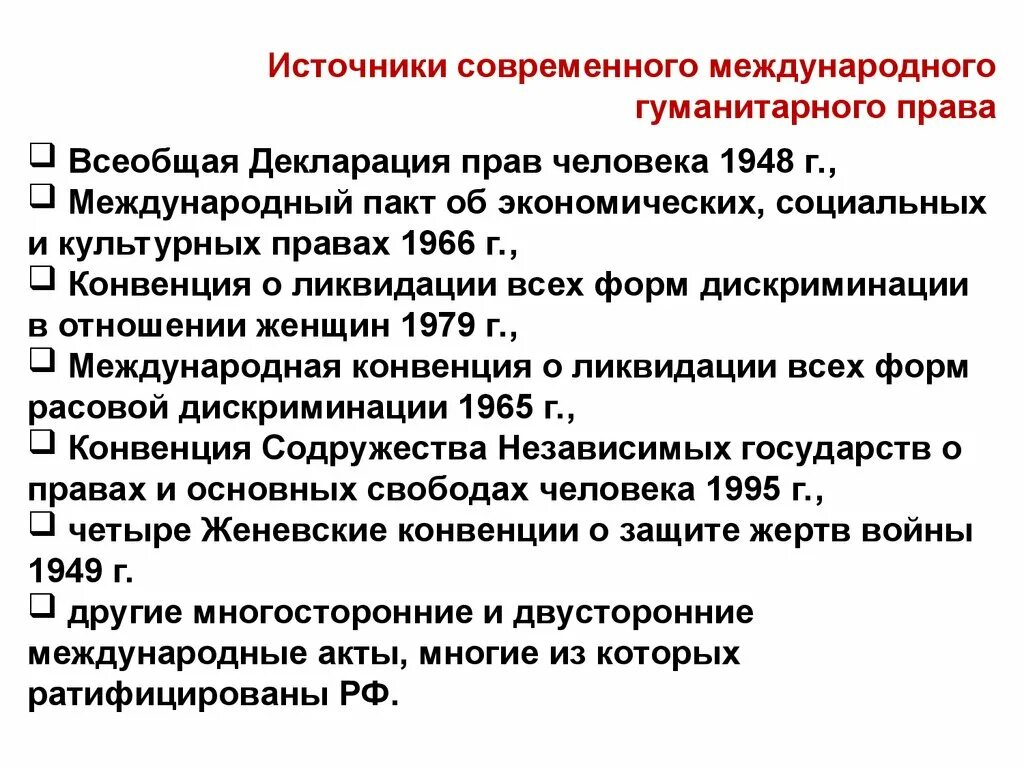 Источники современного международного гуманитарного права

❑ Всеобщая Декларация прав человека 1948 г.,
❑ Международный пакт об экономических, социальных и культурных правах 1966 г.,
❑ Конвенция о ликвидации всех форм дискриминации в отношении женщин 1979 г.,
❑ Международная конвенция о ликвидации всех форм расовой дискриминации 1965 г.,
❑ Конвенция Содружества Независимых государств о правах и основных свободах человека 1995 г.,
❑ четыре Женевские конвенции о защите жертв войны 1949 г.
❑ другие многосторонние и двусторонние международные акты, многие из которых ратифицированы РФ.